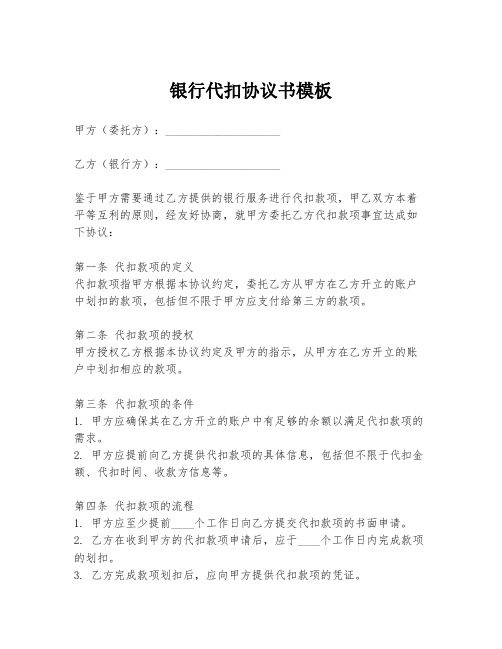 银行代扣协议书模板

甲方（委托方）：____________________

乙方（银行方）：____________________

鉴于甲方需要通过乙方提供的银行服务进行代扣款项，甲乙双方本着平等互利的原则，经友好协商，就甲方委托乙方代扣款项事宜达成如下协议：

第一条 代扣款项的定义
代扣款项指甲方根据本协议约定，委托乙方从甲方在乙方开立的账户中划扣的款项，包括但不限于甲方应支付给第三方的款项。

第二条 代扣款项的授权
甲方授权乙方根据本协议约定及甲方的指示，从甲方在乙方开立的账户中划扣相应的款项。

第三条 代扣款项的条件
1. 甲方应确保其在乙方开立的账户中有足够的余额以满足代扣款项的需求。
2. 甲方应提前向乙方提供代扣款项的具体信息，包括但不限于代扣金额、代扣时间、收款方信息等。

第四条 代扣款项的流程
1. 甲方应至少提前____个工作日向乙方提交代扣款项的书面申请。
2. 乙方在收到甲方的代扣款项申请后，应于____个工作日内完成款项的划扣。
3. 乙方完成款项划扣后，应向甲方提供代扣款项的凭证。